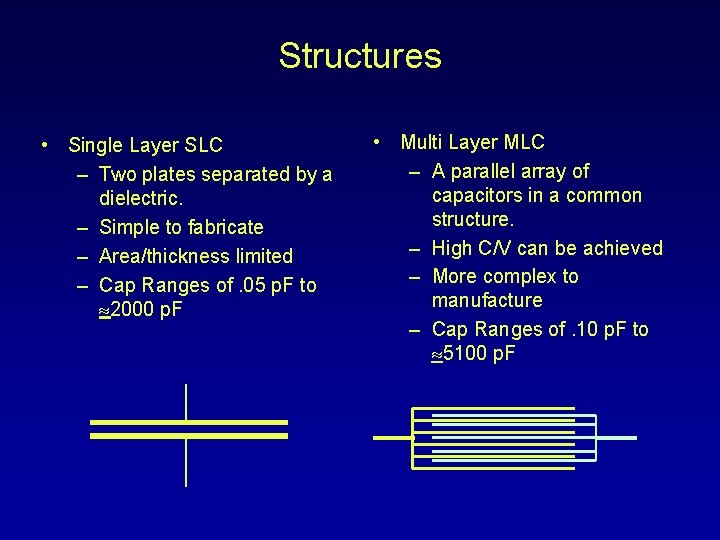 Structures

• Single Layer SLC
– Two plates separated by a dielectric.
– Simple to fabricate
– Area/thickness limited
– Cap Ranges of .05 pF to ≈2000 pF

• Multi Layer MLC
– A parallel array of capacitors in a common structure.
– High C/V can be achieved
– More complex to manufacture
– Cap Ranges of .10 pF to ≈5100 pF